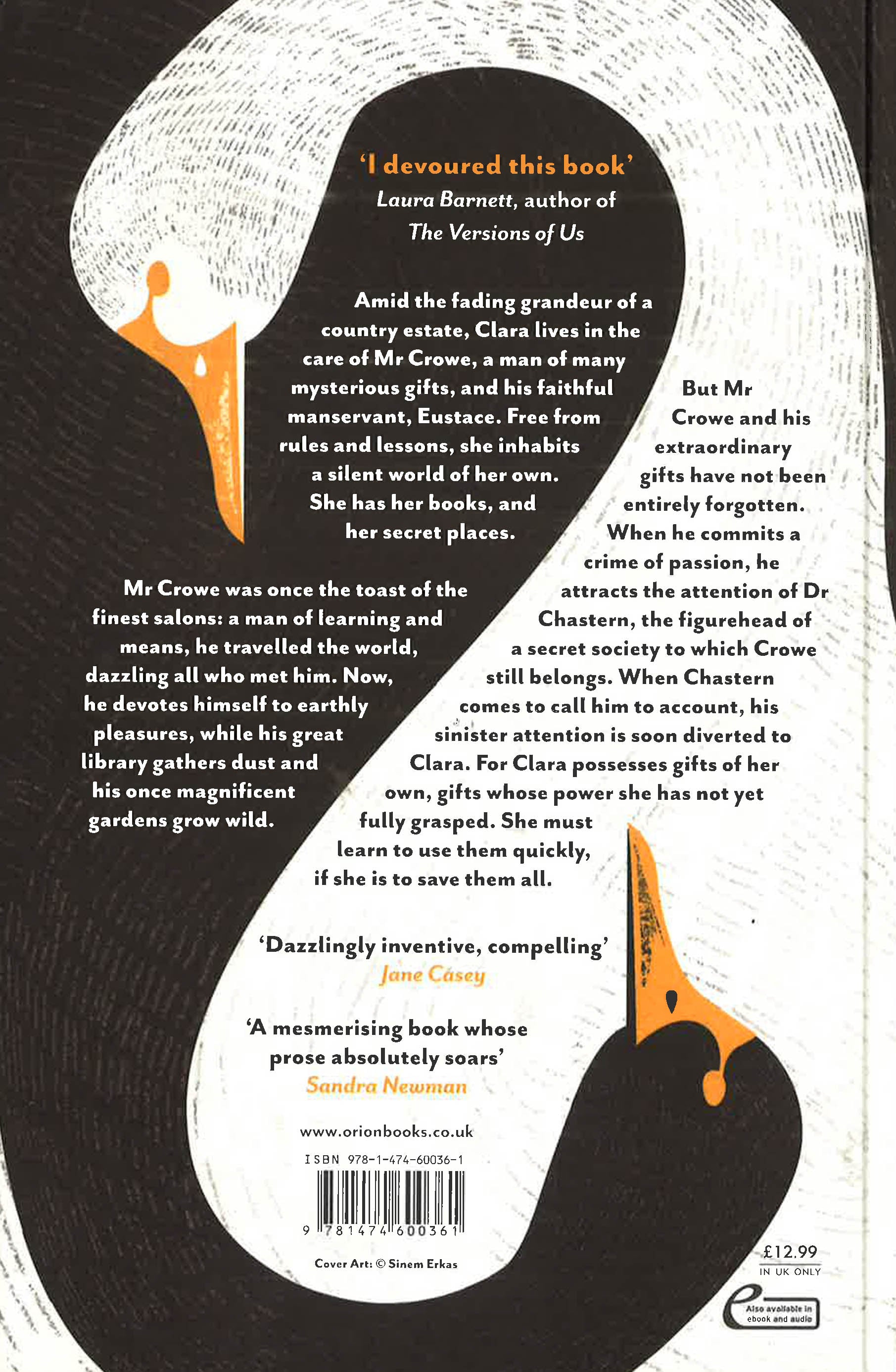 'I devoured this book'
Laura Barnett, author of
The Versions of Us

Amid the fading grandeur of a country estate, Clara lives in the care of Mr Crowe, a man of many mysterious gifts, and his faithful manservant, Eustace. Free from rules and lessons, she inhabits a silent world of her own. She has her books, and her secret places.

Mr Crowe was once the toast of the finest salons: a man of learning and means, he travelled the world, dazzling all who met him. Now, he devotes himself to earthly pleasures, while his great library gathers dust and his once magnificent gardens grow wild.

But Mr Crowe and his extraordinary gifts have not been entirely forgotten. When he commits a crime of passion, he attracts the attention of Dr Chastern, the figurehead of a secret society to which Crowe still belongs. When Chastern comes to call him to account, his sinister attention is soon diverted to Clara. For Clara possesses gifts of her own, gifts whose power she has not yet fully grasped. She must learn to use them quickly, if she is to save them all.

'Dazzlingly inventive, compelling'
Jane Casey

'A mesmerising book whose prose absolutely soars'
Sandra Newman

www.orionbooks.co.uk

ISBN 978-1-474-60036-1

9 781474 600361

Cover Art: © Sinem Erkas

£12.99
IN UK ONLY

Also available in ebook and audio